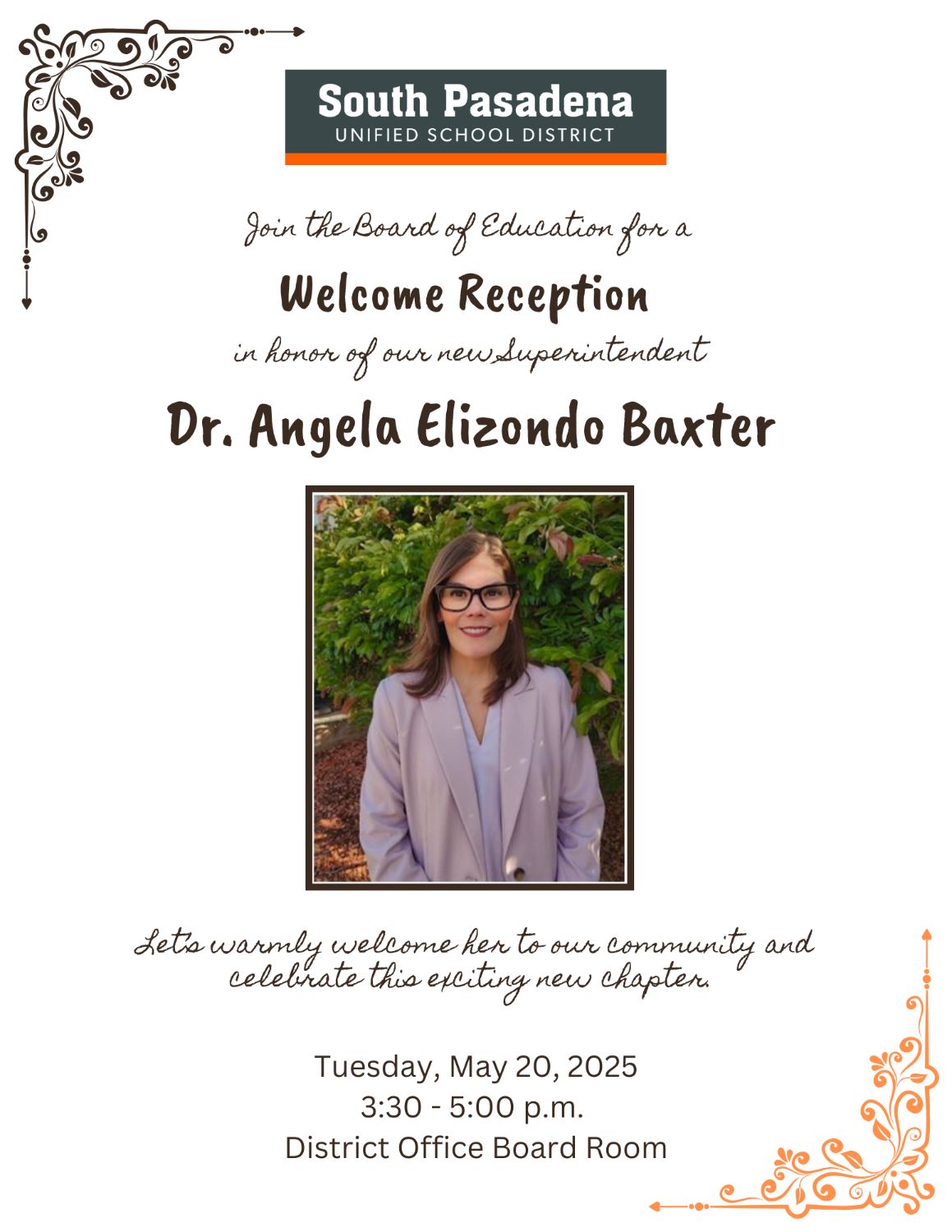 South Pasadena
UNIFIED SCHOOL DISTRICT

Join the Board of Education for a

Welcome Reception

in honor of our new Superintendent

Dr. Angela Elizondo Baxter

Let's warmly welcome her to our community and celebrate this exciting new chapter.

Tuesday, May 20, 2025
3:30 - 5:00 p.m.
District Office Board Room